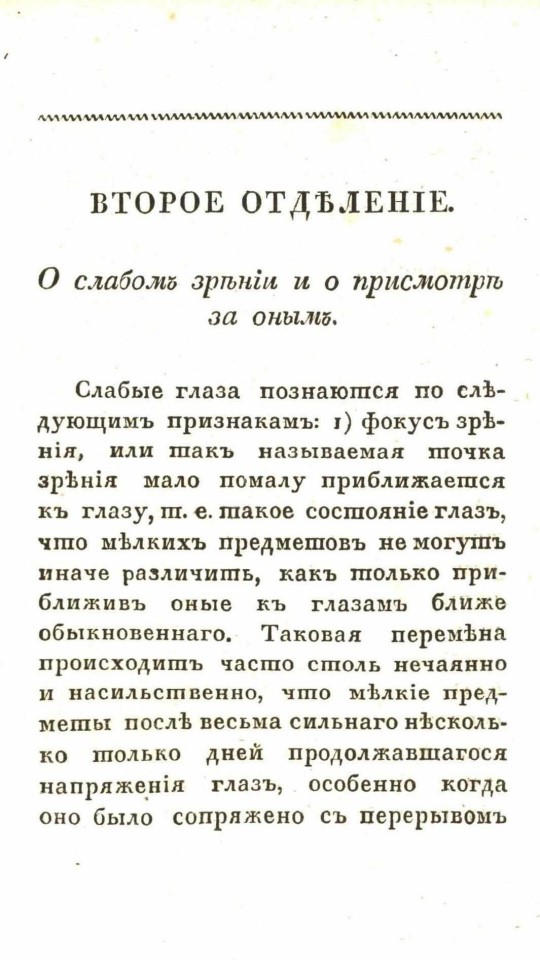 ВТОРОЕ ОТДѢЛЕНІЕ.

О слабомъ зрѣніи и о присмотрѣ за онымъ.

Слабые глаза познаются по слѣдующимъ признакамъ: 1) фокусъ зрѣнія, или такъ называемая точка зрѣнія мало помалу приближается къ глазу, т. е. такое состояніе глазъ, что мѣлкихъ предметовъ не могутъ иначе различить, какъ только приближивъ оные къ глазамъ ближе обыкновеннаго. Таковая перемѣна происходитъ часто столь нечаянно и насильственно, что мѣлкіе предметы послѣ весьма сильнаго нѣсколько только дней продолжавшагося напряженія глазъ, особенно когда оно было сопряжено съ перерывомъ